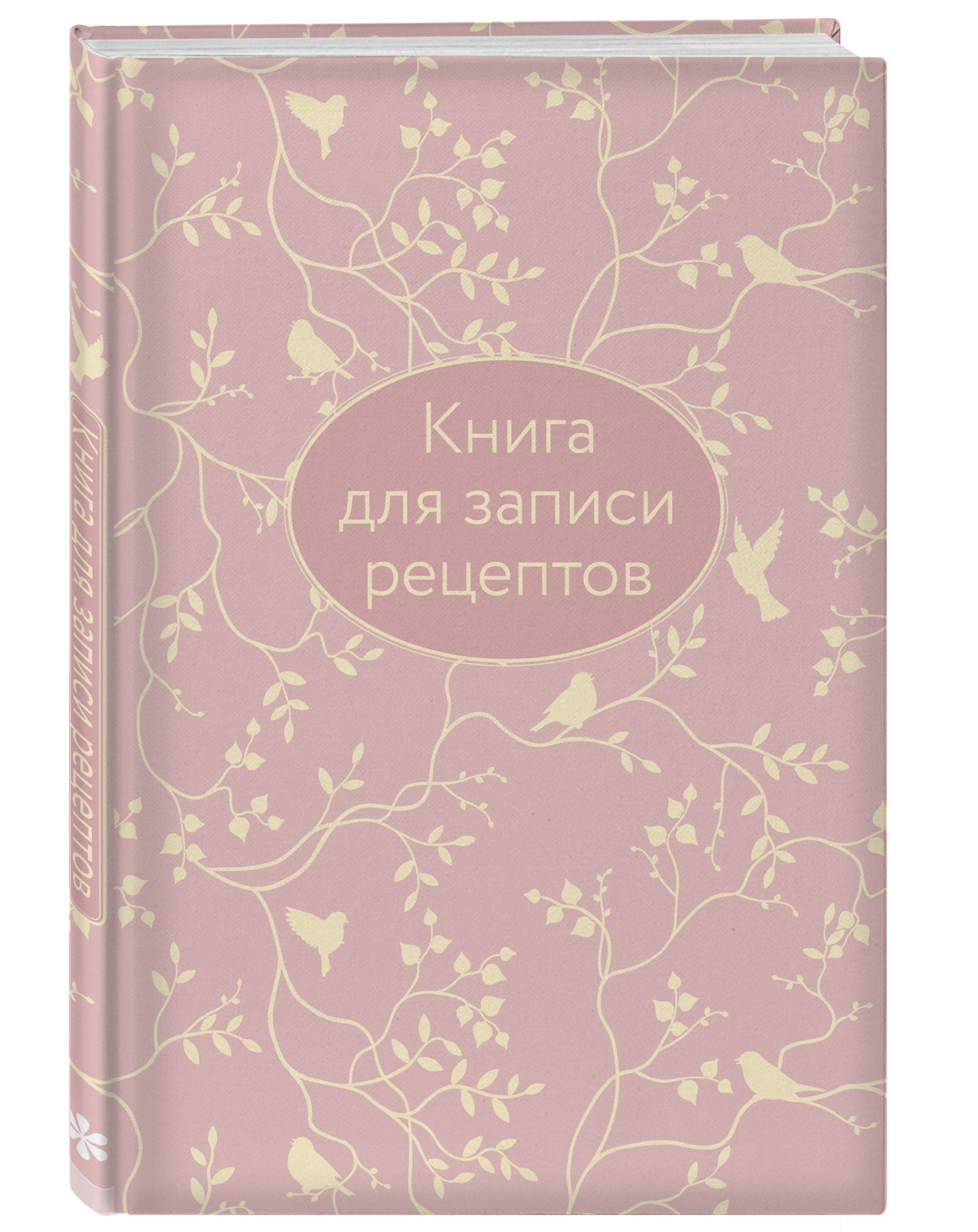 Книга для записи рецептов

Книга для записи рецептов